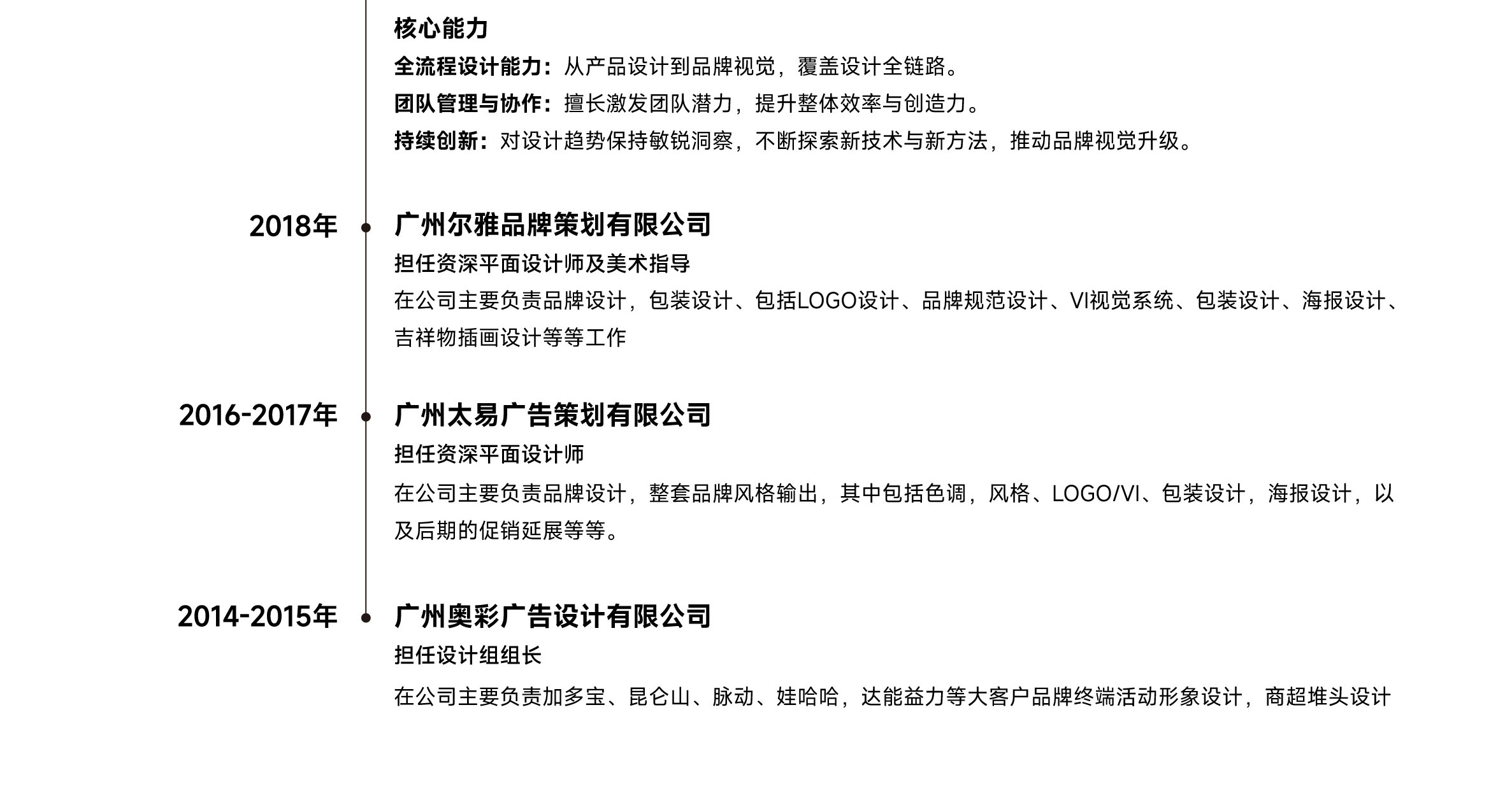 核心能力

全流程设计能力：从产品设计到品牌视觉，覆盖设计全链路。

团队管理与协作：擅长激发团队潜力，提升整体效率与创造力。

持续创新：对设计趋势保持敏锐洞察，不断探索新技术与新方法，推动品牌视觉升级。

2018年

广州尔雅品牌策划有限公司

担任资深平面设计师及美术指导

在公司主要负责品牌设计，包装设计、包括LOGO设计、品牌规范设计、VI视觉系统、包装设计、海报设计、吉祥物插画设计等等工作

2016-2017年

广州太易广告策划有限公司

担任资深平面设计师

在公司主要负责品牌设计，整套品牌风格输出，其中包括色调，风格、LOGO/VI、包装设计，海报设计，以及后期的促销延展等等。

2014-2015年

广州奥彩广告设计有限公司

担任设计组组长

在公司主要负责加多宝、昆仑山、脉动、娃哈哈，达能益力等大客户品牌终端活动形象设计，商超堆头设计